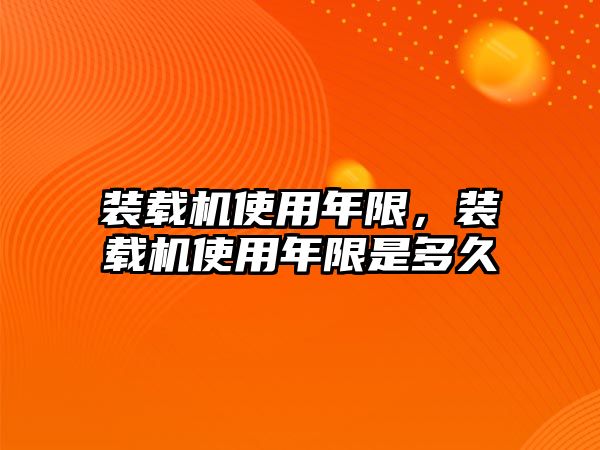 装载机使用年限，装载机使用年限是多久